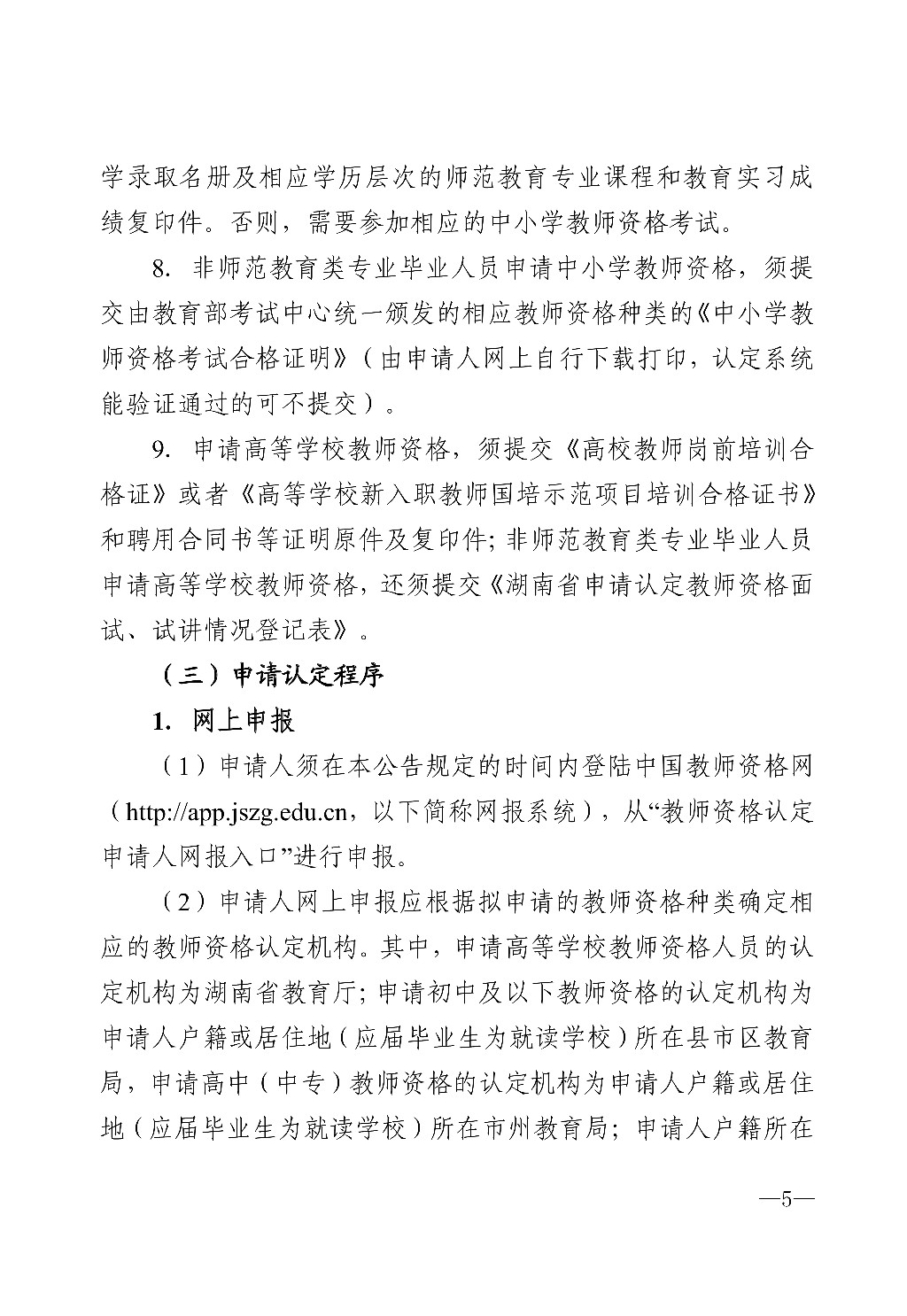 学录取名册及相应学历层次的师范教育专业课程和教育实习成绩复印件。否则，需要参加相应的中小学教师资格考试。

8. 非师范教育类专业毕业人员申请中小学教师资格，须提交由教育部考试中心统一颁发的相应教师资格种类的《中小学教师资格考试合格证明》（由申请人网上自行下载打印，认定系统能验证通过的可不提交）。

9. 申请高等学校教师资格，须提交《高校教师岗前培训合格证》或者《高等学校新入职教师国培示范项目培训合格证书》和聘用合同书等证明原件及复印件；非师范教育类专业毕业人员申请高等学校教师资格，还须提交《湖南省申请认定教师资格面试、试讲情况登记表》。

（三）申请认定程序

1. 网上申报

（1）申请人须在本公告规定的时间内登陆中国教师资格网（http://app.jszg.edu.cn，以下简称网报系统），从“教师资格认定申请人网报入口”进行申报。

（2）申请人网上申报应根据拟申请的教师资格种类确定相应的教师资格认定机构。其中，申请高等学校教师资格人员的认定机构为湖南省教育厅；申请初中及以下教师资格的认定机构为申请人户籍或居住地（应届毕业生为就读学校）所在县市区教育局，申请高中（中专）教师资格的认定机构为申请人户籍或居住地（应届毕业生为就读学校）所在市州教育局；申请人户籍所在

—5—